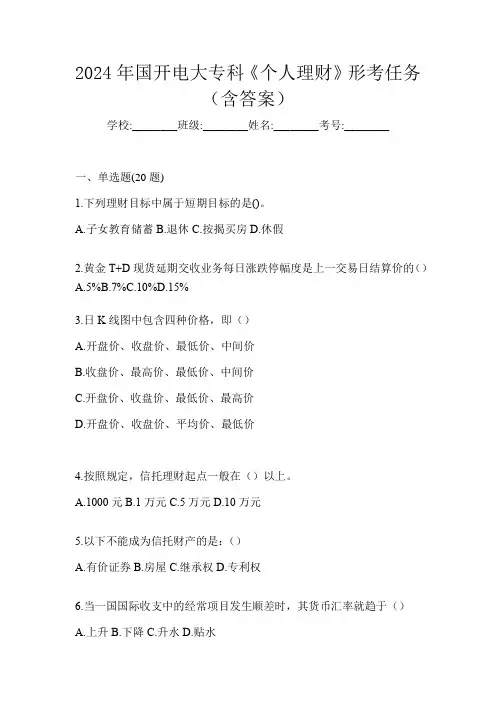 2024年国开电大专科《个人理财》形考任务（含答案）

学校:________班级:________姓名:________考号:________

一、单选题(20题)

1.下列理财目标中属于短期目标的是()。

A.子女教育储蓄 B.退休 C.按揭买房 D.休假

2.黄金 T+D 现货延期交收业务每日涨跌停幅度是上一交易日结算价的()

A.5%B.7%C.10%D.15%

3.日 K 线图中包含四种价格，即（）

A.开盘价、收盘价、最低价、中间价

B.收盘价、最高价、最低价、中间价

C.开盘价、收盘价、最低价、最高价

D.开盘价、收盘价、平均价、最低价

4.按照规定，信托理财起点一般在（）以上。

A.1000 元 B.1 万元 C.5 万元 D.10 万元

5.以下不能成为信托财产的是：()

A.有价证券 B.房屋 C.继承权 D.专利权

6.当一国国际收支中的经常项目发生顺差时，其货币汇率就趋于（）

A.上升 B.下降 C.升水 D.贴水